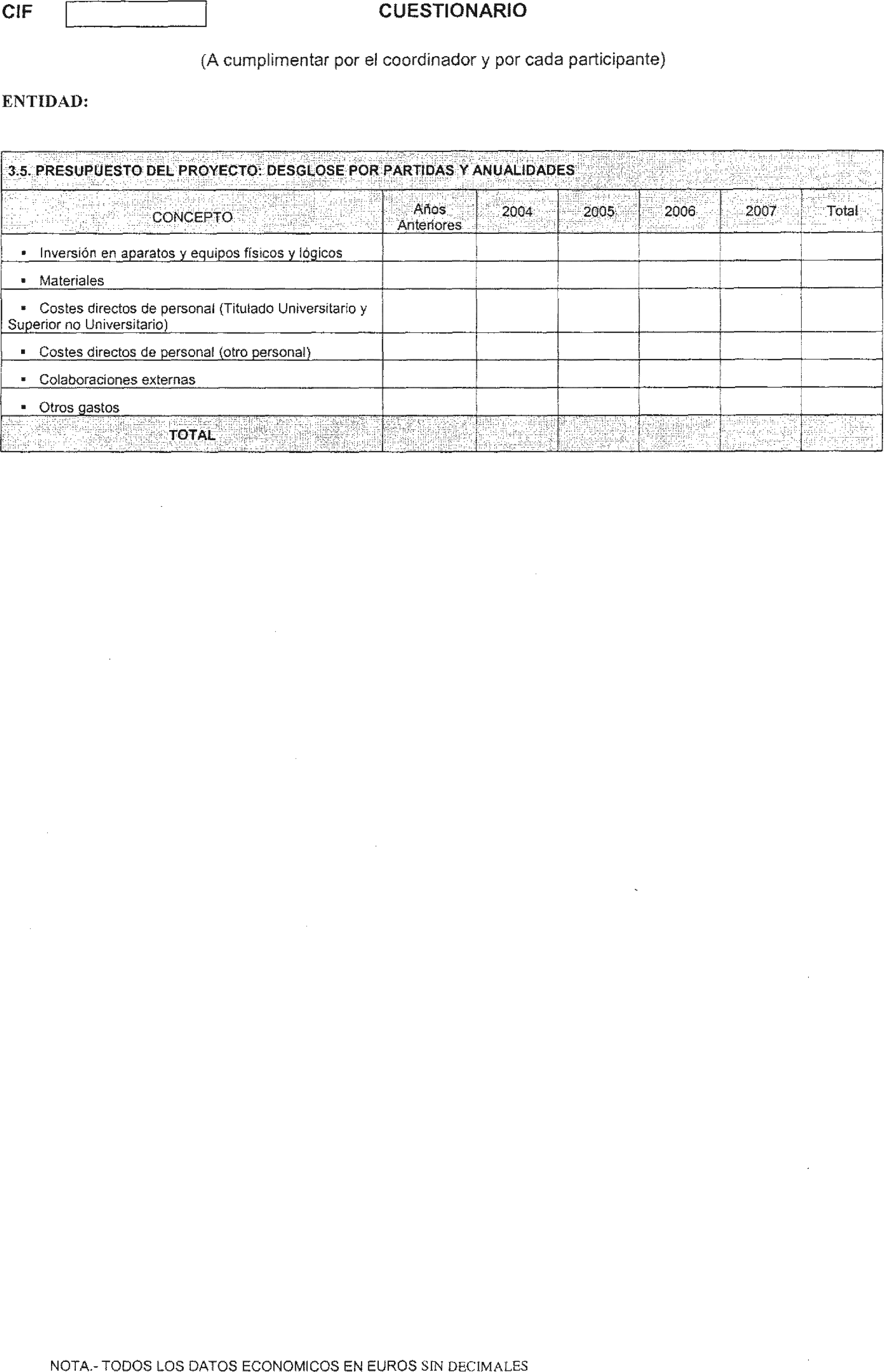 CIF

CUESTIONARIO

(A cumplimentar por el coordinador y por cada participante)

ENTIDAD:

3.5. PRESUPUESTO DEL PROYECTO: DESGLOSE POR PARTIDAS Y ANUALIDADES

| CONCEPTO | Años Anteriores | 2004 | 2005 | 2006 | 2007 | Total |
|---|---|---|---|---|---|---|
| ▪ Inversión en aparatos y equipos físicos y lógicos | | | | | | |
| ▪ Materiales | | | | | | |
| ▪ Costes directos de personal (Titulado Universitario y Superior no Universitario) | | | | | | |
| ▪ Costes directos de personal (otro personal) | | | | | | |
| ▪ Colaboraciones externas | | | | | | |
| ▪ Otros gastos | | | | | | |
| TOTAL | | | | | | |

NOTA.- TODOS LOS DATOS ECONOMICOS EN EUROS SIN DECIMALES